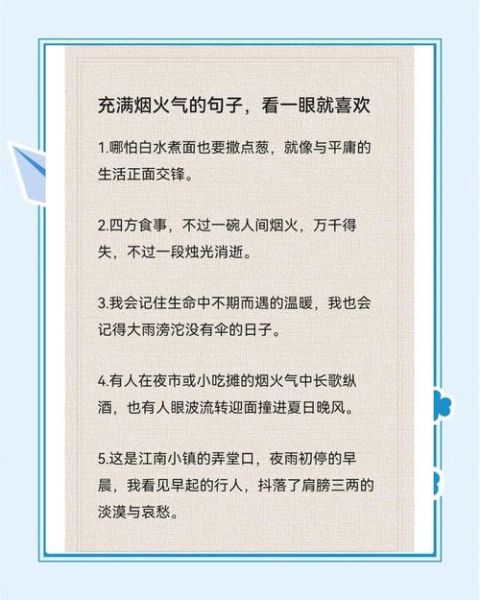 充满烟火气的句子，看一眼就喜欢

1.哪怕白水煮面也要撒点葱，就像与平庸的生活正面交锋。

2.四方食事，不过一碗人间烟火，万千得失，不过一段烛光消逝。

3.我会记住生命中不期而遇的温暖，我也会记得大雨滂沱没有伞的日子。

4.有人在夜市或小吃摊的烟火气中长歌纵酒，也有人眼波流转迎面撞进夏日晚风。

5.这是江南小镇的弄堂口，夜雨初停的早晨，我看见早起的行人，抖落了肩膀三两的淡漠与哀愁。